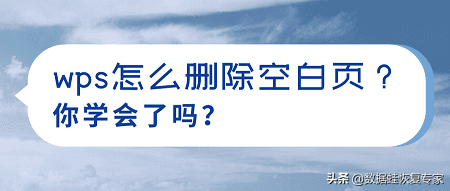 wps怎么删除空白页？
你学会了吗？

头条 @数据蛙恢复专家